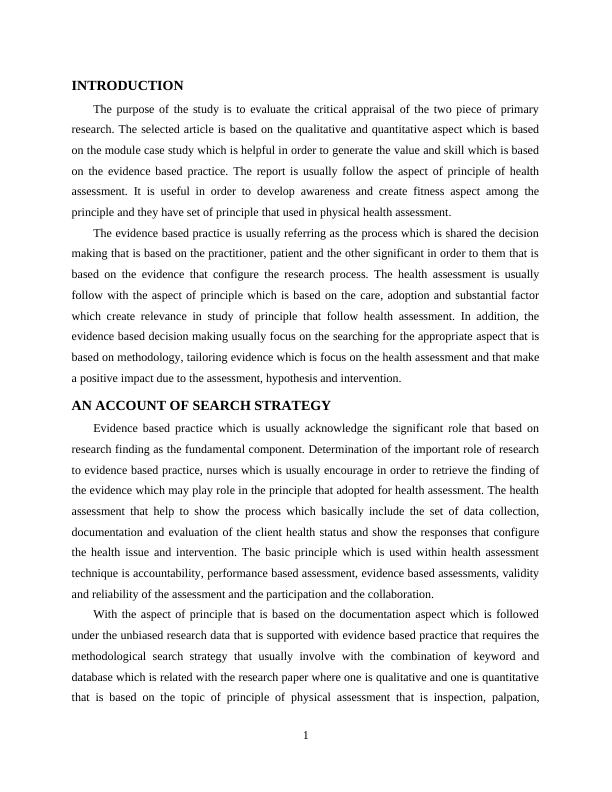 INTRODUCTION

The purpose of the study is to evaluate the critical appraisal of the two piece of primary research. The selected article is based on the qualitative and quantitative aspect which is based on the module case study which is helpful in order to generate the value and skill which is based on the evidence based practice. The report is usually follow the aspect of principle of health assessment. It is useful in order to develop awareness and create fitness aspect among the principle and they have set of principle that used in physical health assessment.

The evidence based practice is usually referring as the process which is shared the decision making that is based on the practitioner, patient and the other significant in order to them that is based on the evidence that configure the research process. The health assessment is usually follow with the aspect of principle which is based on the care, adoption and substantial factor which create relevance in study of principle that follow health assessment. In addition, the evidence based decision making usually focus on the searching for the appropriate aspect that is based on methodology, tailoring evidence which is focus on the health assessment and that make a positive impact due to the assessment, hypothesis and intervention.

AN ACCOUNT OF SEARCH STRATEGY

Evidence based practice which is usually acknowledge the significant role that based on research finding as the fundamental component. Determination of the important role of research to evidence based practice, nurses which is usually encourage in order to retrieve the finding of the evidence which may play role in the principle that adopted for health assessment. The health assessment that help to show the process which basically include the set of data collection, documentation and evaluation of the client health status and show the responses that configure the health issue and intervention. The basic principle which is used within health assessment technique is accountability, performance based assessment, evidence based assessments, validity and reliability of the assessment and the participation and the collaboration.

With the aspect of principle that is based on the documentation aspect which is followed under the unbiased research data that is supported with evidence based practice that requires the methodological search strategy that usually involve with the combination of keyword and database which is related with the research paper where one is qualitative and one is quantitative that is based on the topic of principle of physical assessment that is inspection, palpation,

1